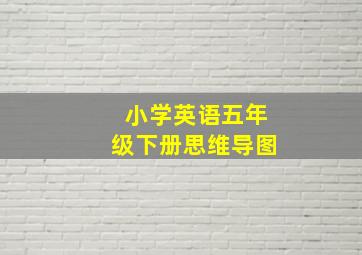 小学英语五年级下册思维导图